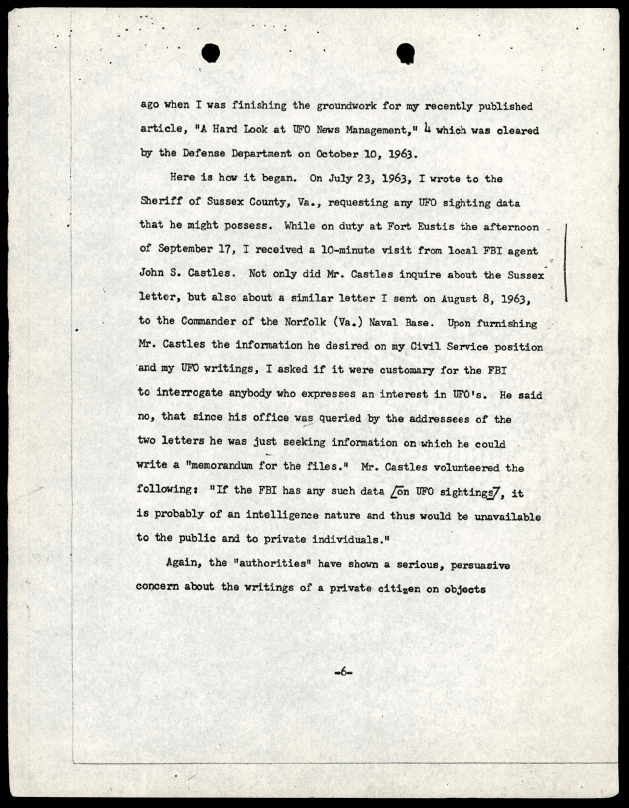 ago when I was finishing the groundwork for my recently published article, "A Hard Look at UFO News Management," $^{4}$ which was cleared by the Defense Department on October 10, 1963.

Here is how it began. On July 23, 1963, I wrote to the Sheriff of Sussex County, Va., requesting any UFO sighting data that he might possess. While on duty at Fort Eustis the afternoon of September 17, I received a 10-minute visit from local FBI agent John S. Castles. Not only did Mr. Castles inquire about the Sussex letter, but also about a similar letter I sent on August 8, 1963, to the Commander of the Norfolk (Va.) Naval Base. Upon furnishing Mr. Castles the information he desired on my Civil Service position and my UFO writings, I asked if it were customary for the FBI to interrogate anybody who expresses an interest in UFO's. He said no, that since his office was queried by the addressees of the two letters he was just seeking information on which he could write a "memorandum for the files." Mr. Castles volunteered the following: "If the FBI has any such data /on UFO sightings/, it is probably of an intelligence nature and thus would be unavailable to the public and to private individuals."

Again, the "authorities" have shown a serious, persuasive concern about the writings of a private citizen on objects

-6-